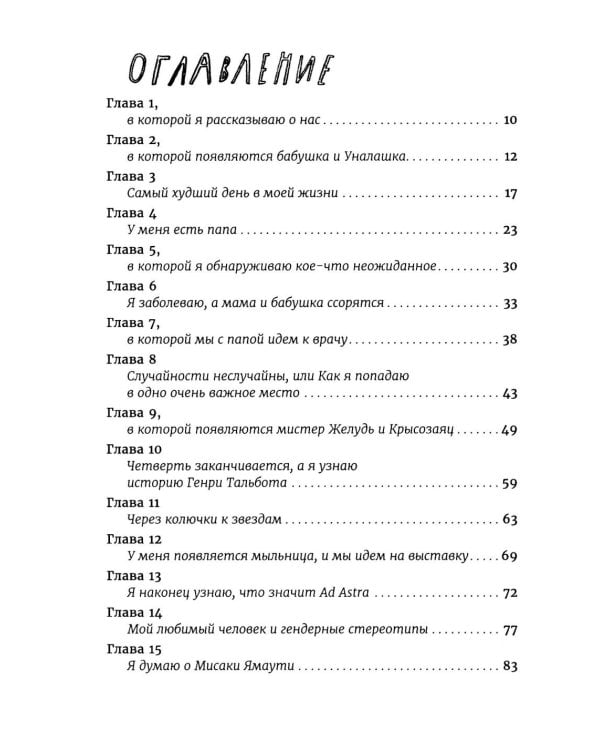 ОГЛАВЛЕНИЕ

Глава 1,
в которой я рассказываю о нас 10

Глава 2,
в которой появляются бабушка и Уналашка 12

Глава 3
Самый худший день в моей жизни 17

Глава 4
У меня есть папа 23

Глава 5,
в которой я обнаруживаю кое-что неожиданное 30

Глава 6
Я заболеваю, а мама и бабушка ссорятся 33

Глава 7,
в которой мы с папой идем к врачу 38

Глава 8
Случайности неслучайны, или Как я попадаю в одно очень важное место 43

Глава 9,
в которой появляются мистер Желудь и Крысозаяц 49

Глава 10
Четверть заканчивается, а я узнаю историю Генри Тальбота 59

Глава 11
Через колючки к звездам 63

Глава 12
У меня появляется мыльница, и мы идем на выставку 69

Глава 13
Я наконец узнаю, что значит Ad Astra 72

Глава 14
Мой любимый человек и гендерные стереотипы 77

Глава 15
Я думаю о Мисаки Ямаути 83